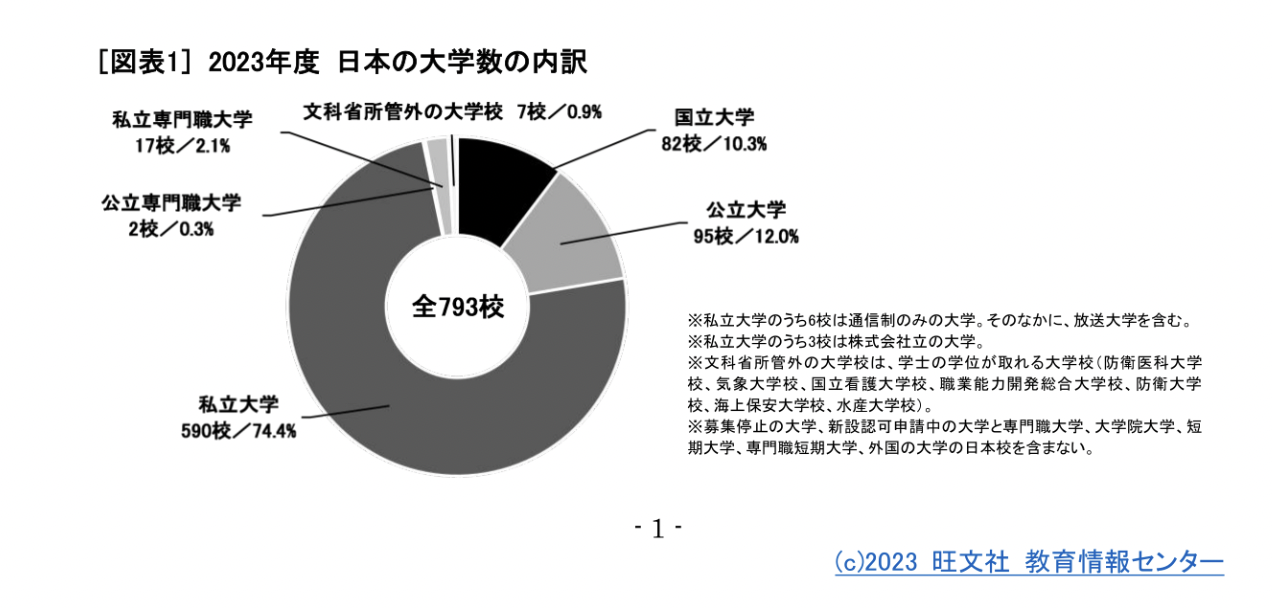 ［図表1］ 2023年度 日本の大学数の内訳

私立専門職大学
17校／2.1%

文科省所管外の大学校 7校／0.9%

国立大学
82校／10.3%

公立専門職大学
2校／0.3%

公立大学
95校／12.0%

全793校

私立大学
590校／74.4%

※私立大学のうち6校は通信制のみの大学。そのなかに、放送大学を含む。
※私立大学のうち3校は株式会社立の大学。
※文科省所管外の大学校は、学士の学位が取れる大学校（防衛医科大学校、気象大学校、国立看護大学校、職業能力開発総合大学校、防衛大学校、海上保安大学校、水産大学校）。
※募集停止の大学、新設認可申請中の大学と専門職大学、大学院大学、短期大学、専門職短期大学、外国の大学の日本校を含まない。

- 1 -

(c)2023 旺文社 教育情報センター